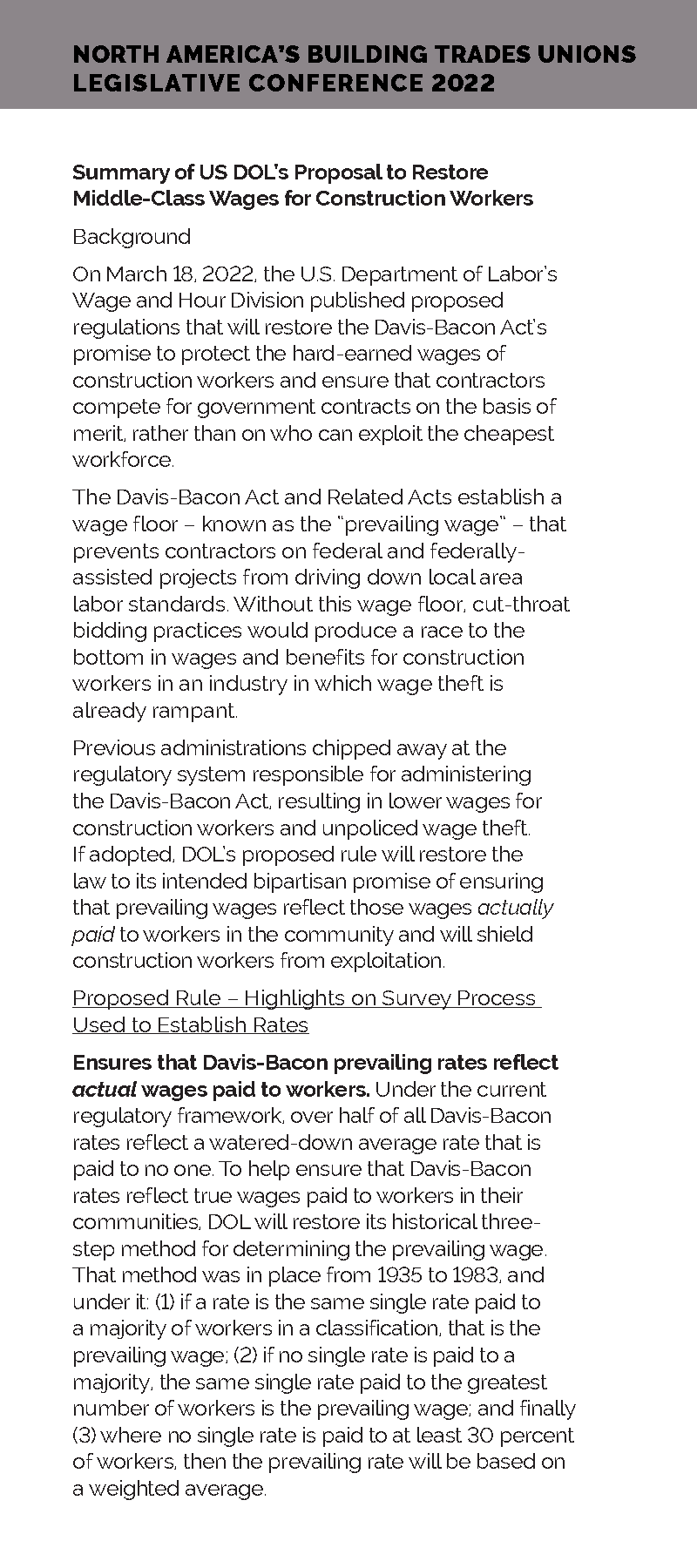 NORTH AMERICA'S BUILDING TRADES UNIONS LEGISLATIVE CONFERENCE 2022

Summary of US DOL's Proposal to Restore Middle-Class Wages for Construction Workers

Background

On March 18, 2022, the U.S. Department of Labor's Wage and Hour Division published proposed regulations that will restore the Davis-Bacon Act's promise to protect the hard-earned wages of construction workers and ensure that contractors compete for government contracts on the basis of merit, rather than on who can exploit the cheapest workforce.

The Davis-Bacon Act and Related Acts establish a wage floor – known as the "prevailing wage" – that prevents contractors on federal and federally-assisted projects from driving down local area labor standards. Without this wage floor, cut-throat bidding practices would produce a race to the bottom in wages and benefits for construction workers in an industry in which wage theft is already rampant.

Previous administrations chipped away at the regulatory system responsible for administering the Davis-Bacon Act, resulting in lower wages for construction workers and unpoliced wage theft. If adopted, DOL's proposed rule will restore the law to its intended bipartisan promise of ensuring that prevailing wages reflect those wages actually paid to workers in the community and will shield construction workers from exploitation.

Proposed Rule – Highlights on Survey Process Used to Establish Rates

Ensures that Davis-Bacon prevailing rates reflect actual wages paid to workers. Under the current regulatory framework, over half of all Davis-Bacon rates reflect a watered-down average rate that is paid to no one. To help ensure that Davis-Bacon rates reflect true wages paid to workers in their communities, DOL will restore its historical three-step method for determining the prevailing wage. That method was in place from 1935 to 1983, and under it: (1) if a rate is the same single rate paid to a majority of workers in a classification, that is the prevailing wage; (2) if no single rate is paid to a majority, the same single rate paid to the greatest number of workers is the prevailing wage; and finally (3) where no single rate is paid to at least 30 percent of workers, then the prevailing rate will be based on a weighted average.